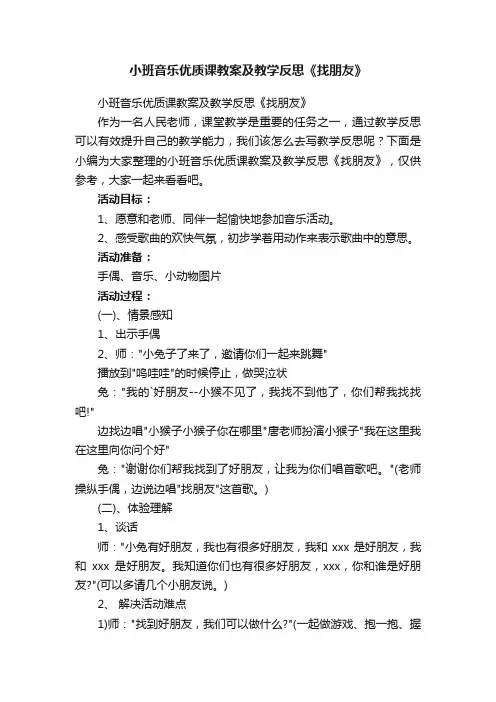 小班音乐优质课教案及教学反思《找朋友》

小班音乐优质课教案及教学反思《找朋友》

作为一名人民老师，课堂教学是重要的任务之一，通过教学反思可以有效提升自己的教学能力，我们该怎么去写教学反思呢？下面是小编为大家整理的小班音乐优质课教案及教学反思《找朋友》，仅供参考，大家一起来看看吧。

活动目标：

1、愿意和老师、同伴一起愉快地参加音乐活动。

2、感受歌曲的欢快气氛，初步学着用动作来表示歌曲中的意思。

活动准备：

手偶、音乐、小动物图片

活动过程：

(一)、情景感知

1、出示手偶

2、师："小兔子了来了，邀请你们一起来跳舞"

播放到"呜哇哇"的时候停止，做哭泣状

兔："我的`好朋友--小猴不见了，我找不到他了，你们帮我找找吧!"

边找边唱"小猴子小猴子你在哪里"唐老师扮演小猴子"我在这里我在这里向你问个好"

兔："谢谢你们帮我找到了好朋友，让我为你们唱首歌吧。"(老师操纵手偶，边说边唱"找朋友"这首歌。)

(二)、体验理解

1、谈话

师："小兔有好朋友，我也有很多好朋友，我和 xxx 是好朋友，我和 xxx 是好朋友。我知道你们也有很多好朋友，xxx，你和谁是好朋友?"(可以多请几个小朋友说。)

2、 解决活动难点

1)师："找到好朋友，我们可以做什么?"(一起做游戏、抱一抱、握